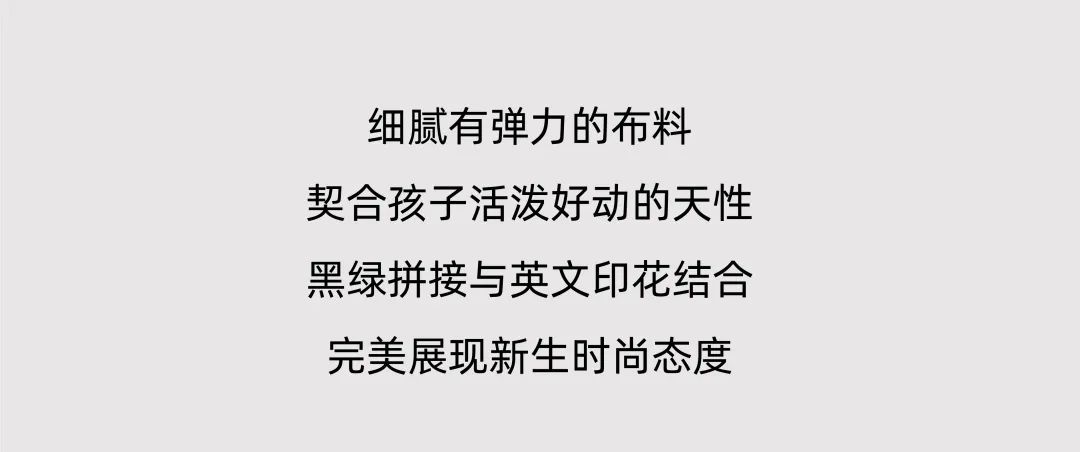 细腻有弹力的布料
契合孩子活泼好动的天性
黑绿拼接与英文印花结合
完美展现新生时尚态度